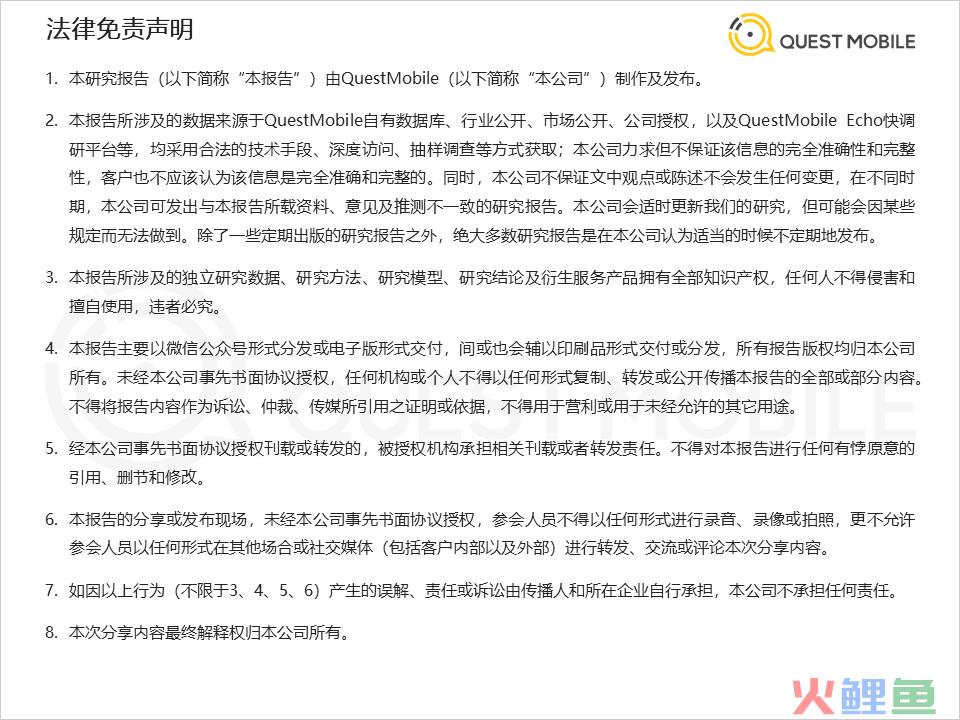 法律免责声明

QUEST MOBILE

1. 本研究报告（以下简称“本报告”）由QuestMobile（以下简称“本公司”）制作及发布。

2. 本报告所涉及的数据来源于QuestMobile自有数据库、行业公开、市场公开、公司授权，以及QuestMobile Echo快调研平台等，均采用合法的技术手段、深度访问、抽样调查等方式获取；本公司力求但不保证该信息的完全准确性和完整性，客户也不应该认为该信息是完全准确和完整的。同时，本公司不保证文中观点或陈述不会发生任何变更，在不同时期，本公司可发出与本报告所载资料、意见及推测不一致的研究报告。本公司会适时更新我们的研究，但可能会因某些规定而无法做到。除了一些定期出版的研究报告之外，绝大多数研究报告是在本公司认为适当的时候不定期地发布。

3. 本报告所涉及的独立研究数据、研究方法、研究模型、研究结论及衍生服务产品拥有全部知识产权，任何人不得侵害和擅自使用，违者必究。

4. 本报告主要以微信公众号形式分发或电子版形式交付，间或也会辅以印刷品形式交付或分发，所有报告版权均归本公司所有。未经本公司事先书面协议授权，任何机构或个人不得以任何形式复制、转发或公开传播本报告的全部或部分内容。不得将报告内容作为诉讼、仲裁、传媒所引用之证明或依据，不得用于营利或用于未经允许的其它用途。

5. 经本公司事先书面协议授权刊载或转发的，被授权机构承担相关刊载或者转发责任。不得对本报告进行任何有悖原意的引用、删节和修改。

6. 本报告的分享或发布现场，未经本公司事先书面协议授权，参会人员不得以任何形式进行录音、录像或拍照，更不允许参会人员以任何形式在其他场合或社交媒体（包括客户内部以及外部）进行转发、交流或评论本次分享内容。

7. 如因以上行为（不限于3、4、5、6）产生的误解、责任或诉讼由传播人和所在企业自行承担，本公司不承担任何责任。

8. 本次分享内容最终解释权归本公司所有。

火鲤鱼